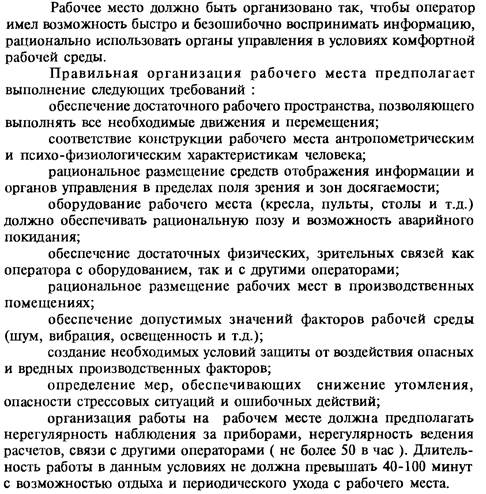 Рабочее место должно быть организовано так, чтобы оператор имел возможность быстро и безошибочно воспринимать информацию, рационально использовать органы управления в условиях комфортной рабочей среды.

Правильная организация рабочего места предполагает выполнение следующих требований :

обеспечение достаточного рабочего пространства, позволяющего выполнять все необходимые движения и перемещения;

соответствие конструкции рабочего места антропометрическим и психо-физиологическим характеристикам человека;

рациональное размещение средств отображения информации и органов управления в пределах поля зрения и зон досягаемости;

оборудование рабочего места (кресла, пульты, столы и т.д.) должно обеспечивать рациональную позу и возможность аварийного покидания;

обеспечение достаточных физических, зрительных связей как оператора с оборудованием, так и с другими операторами;

рациональное размещение рабочих мест в производственных помещениях;

обеспечение допустимых значений факторов рабочей среды (шум, вибрация, освещенность и т.д.);

создание необходимых условий защиты от воздействия опасных и вредных производственных факторов;

определение мер, обеспечивающих снижение утомления, опасности стрессовых ситуаций и ошибочных действий;

организация работы на рабочем месте должна предполагать нерегулярность наблюдения за приборами, нерегулярность ведения расчетов, связи с другими операторами ( не более 50 в час ). Длительность работы в данным условиях не должна превышать 40-100 минут с возможностью отдыха и периодического ухода с рабочего места.